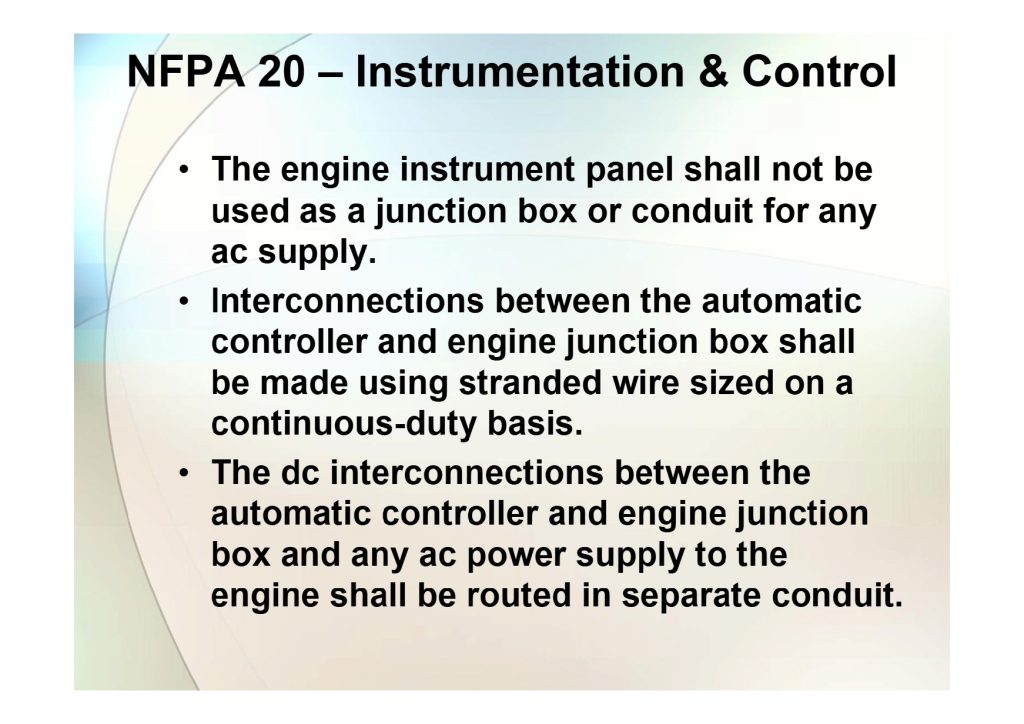 NFPA 20 – Instrumentation & Control

• The engine instrument panel shall not be used as a junction box or conduit for any ac supply.
• Interconnections between the automatic controller and engine junction box shall be made using stranded wire sized on a continuous-duty basis.
• The dc interconnections between the automatic controller and engine junction box and any ac power supply to the engine shall be routed in separate conduit.